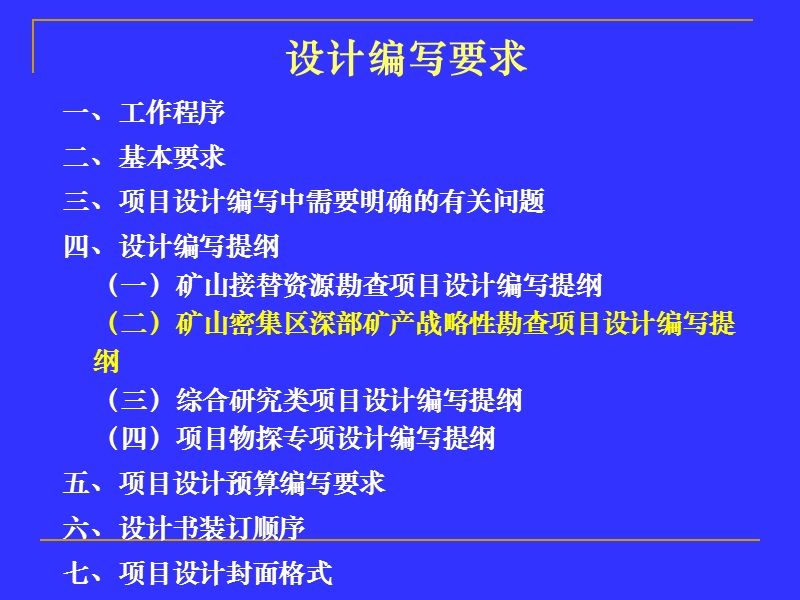 设计编写要求

一、工作程序

二、基本要求

三、项目设计编写中需要明确的有关问题

四、设计编写提纲

（一）矿山接替资源勘查项目设计编写提纲

（二）矿山密集区深部矿产战略性勘查项目设计编写提纲

（三）综合研究类项目设计编写提纲

（四）项目物探专项设计编写提纲

五、项目设计预算编写要求

六、设计书装订顺序

七、项目设计封面格式